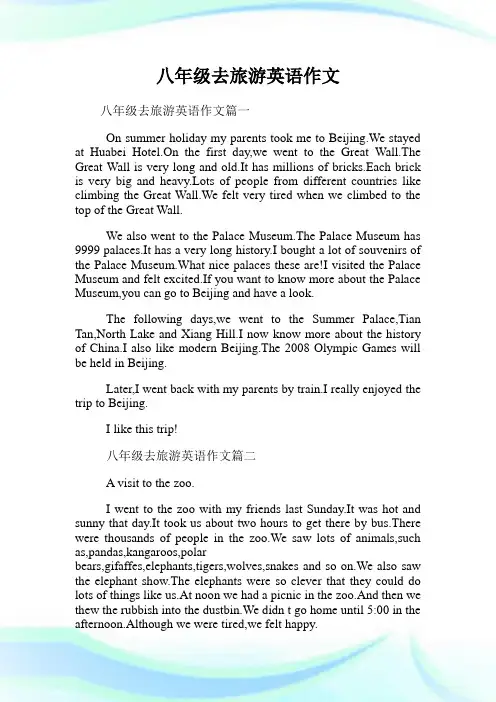 八年级去旅游英语作文

八年级去旅游英语作文篇一

On summer holiday my parents took me to Beijing.We stayed at Huabei Hotel.On the first day,we went to the Great Wall.The Great Wall is very long and old.It has millions of bricks.Each brick is very big and heavy.Lots of people from different countries like climbing the Great Wall.We felt very tired when we climbed to the top of the Great Wall.

We also went to the Palace Museum.The Palace Museum has 9999 palaces.It has a very long history.I bought a lot of souvenirs of the Palace Museum.What nice palaces these are!I visited the Palace Museum and felt excited.If you want to know more about the Palace Museum,you can go to Beijing and have a look.

The following days,we went to the Summer Palace,Tian Tan,North Lake and Xiang Hill.I now know more about the history of China.I also like modern Beijing.The 2008 Olympic Games will be held in Beijing.

Later,I went back with my parents by train.I really enjoyed the trip to Beijing.

I like this trip!

八年级去旅游英语作文篇二

A visit to the zoo.

I went to the zoo with my friends last Sunday.It was hot and sunny that day.It took us about two hours to get there by bus.There were thousands of people in the zoo.We saw lots of animals,such as,pandas,kangaroos,polar bears,gifaffes,elephants,tigers,wolves,snakes and so on.We also saw the elephant show.The elephants were so clever that they could do lots of things like us.At noon we had a picnic in the zoo.And then we thew the rubbish into the dustbin.We didn t go home until 5:00 in the afternoon.Although we were tired,we felt happy.